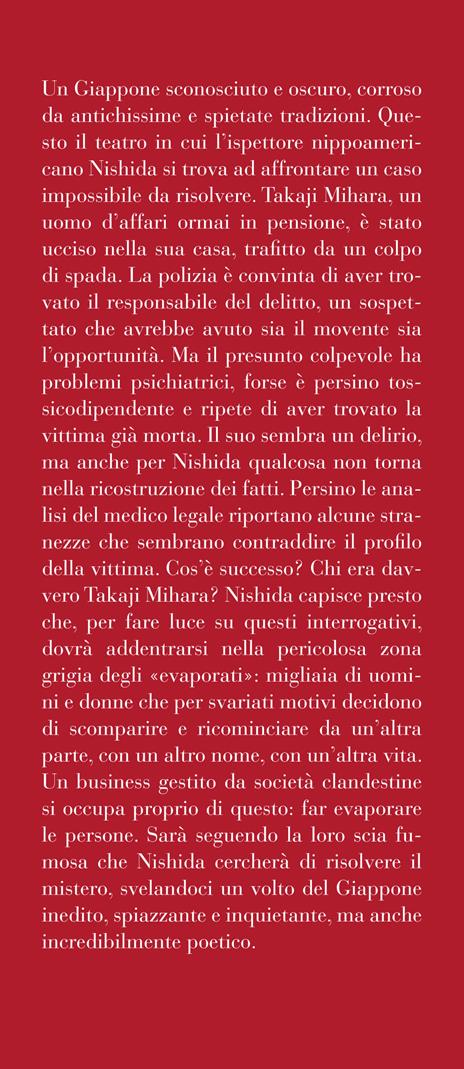 Un Giappone sconosciuto e oscuro, corroso da antichissime e spietate tradizioni. Questo il teatro in cui l'ispettore nippoamericano Nishida si trova ad affrontare un caso impossibile da risolvere. Takaji Mihara, un uomo d'affari ormai in pensione, è stato ucciso nella sua casa, trafitto da un colpo di spada. La polizia è convinta di aver trovato il responsabile del delitto, un sospettato che avrebbe avuto sia il movente sia l'opportunità. Ma il presunto colpevole ha problemi psichiatrici, forse è persino tossicodipendente e ripete di aver trovato la vittima già morta. Il suo sembra un delirio, ma anche per Nishida qualcosa non torna nella ricostruzione dei fatti. Persino le analisi del medico legale riportano alcune stranezze che sembrano contraddire il profilo della vittima. Cos'è successo? Chi era davvero Takaji Mihara? Nishida capisce presto che, per fare luce su questi interrogativi, dovrà addentrarsi nella pericolosa zona grigia degli «evaporati»: migliaia di uomini e donne che per svariati motivi decidono di scomparire e ricominciare da un'altra parte, con un altro nome, con un'altra vita. Un business gestito da società clandestine si occupa proprio di questo: far evaporare le persone. Sarà seguendo la loro scia fumosa che Nishida cercherà di risolvere il mistero, svelandoci un volto del Giappone inedito, spiazzante e inquietante, ma anche incredibilmente poetico.